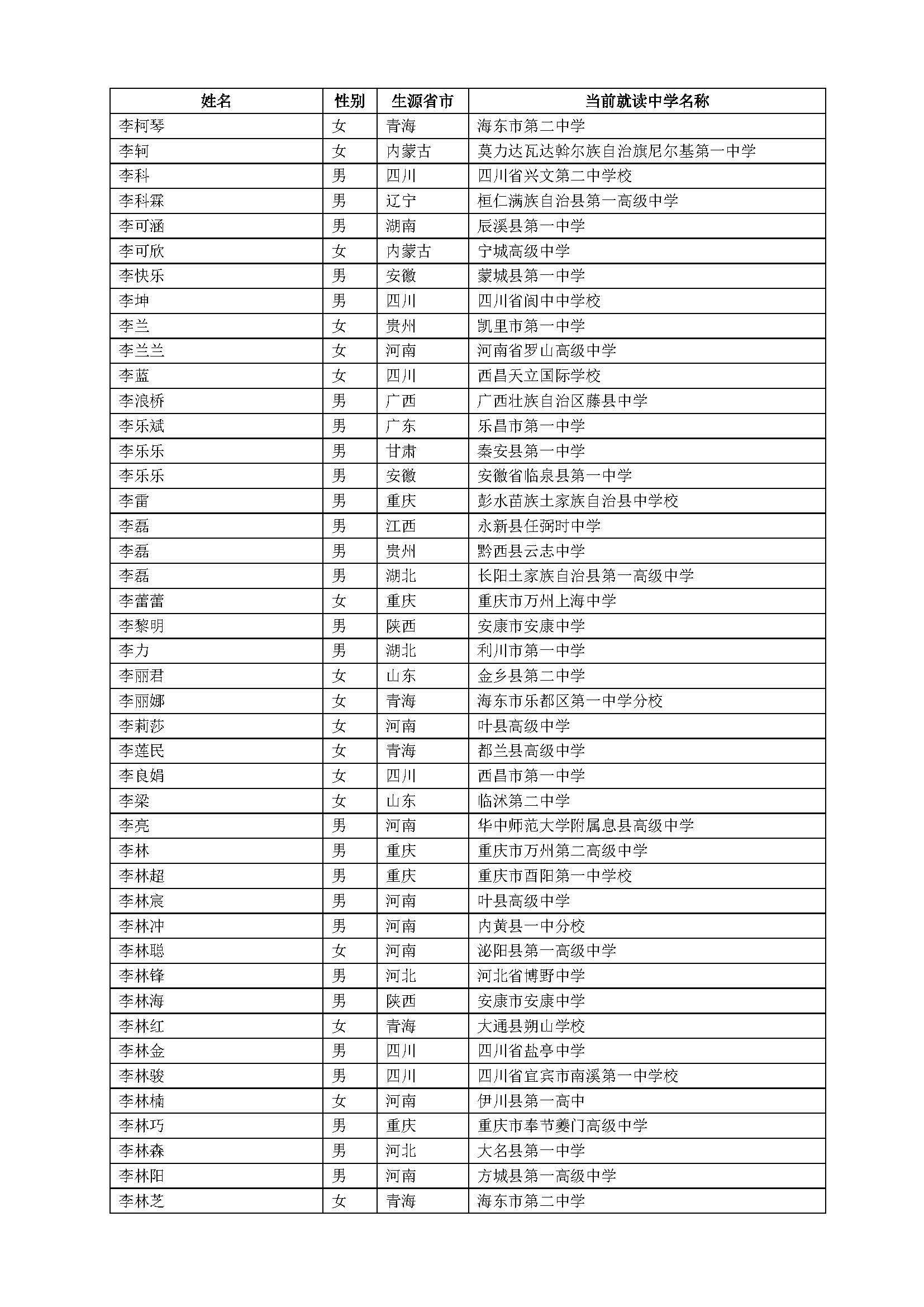 | 姓名 | 性别 | 生源省市 | 当前就读中学名称 |
|---|---|---|---|
| 李柯琴 | 女 | 青海 | 海东市第二中学 |
| 李轲 | 女 | 内蒙古 | 莫力达瓦达斡尔族自治旗尼尔基第一中学 |
| 李科 | 男 | 四川 | 四川省兴文第二中学校 |
| 李科霖 | 男 | 辽宁 | 桓仁满族自治县第一高级中学 |
| 李可涵 | 男 | 湖南 | 辰溪县第一中学 |
| 李可欣 | 女 | 内蒙古 | 宁城高级中学 |
| 李快乐 | 男 | 安徽 | 蒙城县第一中学 |
| 李坤 | 男 | 四川 | 四川省阆中中学校 |
| 李兰 | 女 | 贵州 | 凯里市第一中学 |
| 李兰兰 | 女 | 河南 | 河南省罗山高级中学 |
| 李蓝 | 女 | 四川 | 西昌天立国际学校 |
| 李浪桥 | 男 | 广西 | 广西壮族自治区藤县中学 |
| 李乐斌 | 男 | 广东 | 乐昌市第一中学 |
| 李乐乐 | 男 | 甘肃 | 秦安县第一中学 |
| 李乐乐 | 男 | 安徽 | 安徽省临泉县第一中学 |
| 李雷 | 男 | 重庆 | 彭水苗族土家族自治县中学校 |
| 李磊 | 男 | 江西 | 永新县任弼时中学 |
| 李磊 | 男 | 贵州 | 黔西县云志中学 |
| 李磊 | 男 | 湖北 | 长阳土家族自治县第一高级中学 |
| 李蕾蕾 | 女 | 重庆 | 重庆市万州上海中学 |
| 李黎明 | 男 | 陕西 | 安康市安康中学 |
| 李力 | 男 | 湖北 | 利川市第一中学 |
| 李丽君 | 女 | 山东 | 金乡县第二中学 |
| 李丽娜 | 女 | 青海 | 海东市乐都区第一中学分校 |
| 李莉莎 | 女 | 河南 | 叶县高级中学 |
| 李莲民 | 女 | 青海 | 都兰县高级中学 |
| 李良娟 | 女 | 四川 | 西昌市第一中学 |
| 李梁 | 女 | 山东 | 临沭第二中学 |
| 李亮 | 男 | 河南 | 华中师范大学附属息县高级中学 |
| 李林 | 男 | 重庆 | 重庆市万州第二高级中学 |
| 李林超 | 男 | 重庆 | 重庆市酉阳第一中学校 |
| 李林宸 | 男 | 河南 | 叶县高级中学 |
| 李林冲 | 男 | 河南 | 内黄县一中分校 |
| 李林聪 | 女 | 河南 | 泌阳县第一高级中学 |
| 李林锋 | 男 | 河北 | 河北省博野中学 |
| 李林海 | 男 | 陕西 | 安康市安康中学 |
| 李林红 | 女 | 青海 | 大通县朔山学校 |
| 李林金 | 男 | 四川 | 四川省盐亭中学 |
| 李林骏 | 男 | 四川 | 四川省宜宾市南溪第一中学校 |
| 李林楠 | 女 | 河南 | 伊川县第一高中 |
| 李林巧 | 男 | 重庆 | 重庆市奉节夔门高级中学 |
| 李林森 | 男 | 河北 | 大名县第一中学 |
| 李林阳 | 男 | 河南 | 方城县第一高级中学 |
| 李林芝 | 女 | 青海 | 海东市第二中学 |